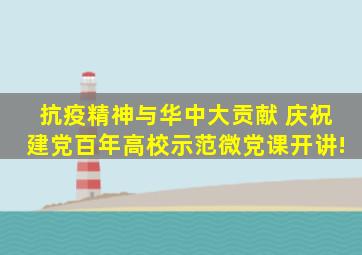 抗疫精神与华中大贡献 庆祝建党百年高校示范微党课开讲!